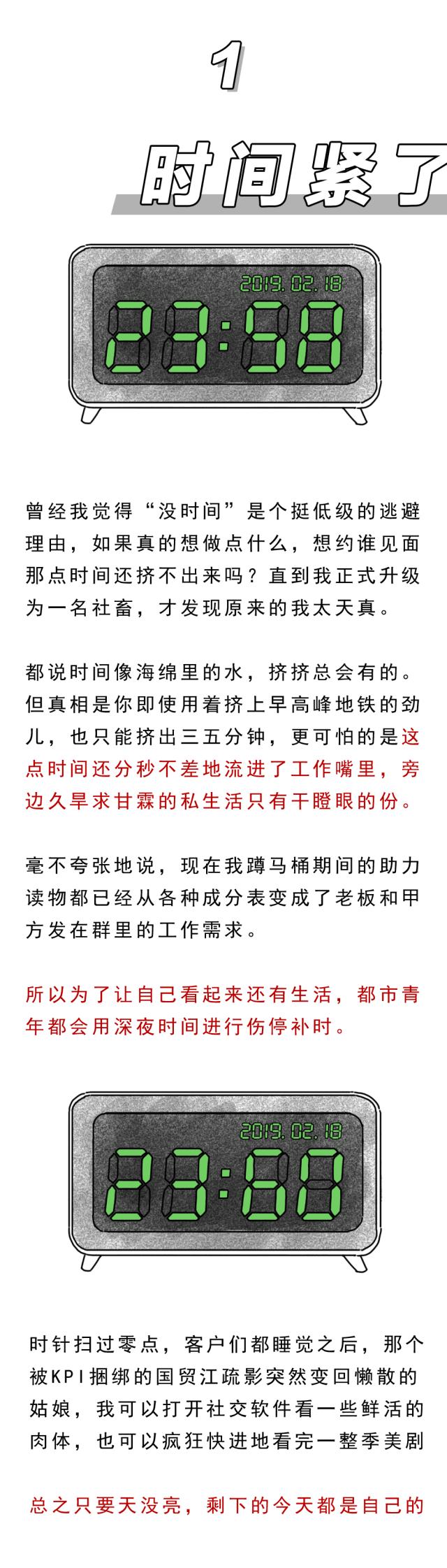 1

时间紧了

2019.02.18

23:58

曾经我觉得“没时间”是个挺低级的逃避理由，如果真的想做点什么，想约谁见面那点时间还挤不出来吗？直到我正式升级为一名社畜，才发现原来的我太天真。

都说时间像海绵里的水，挤挤总会有的。但真相是你即使用着挤上早高峰地铁的劲儿，也只能挤出三五分钟，更可怕的是这点时间还分秒不差地流进了工作嘴里，旁边久旱求甘霖的私生活只有干瞪眼的份。

毫不夸张地说，现在我蹲马桶期间的助力读物都已经从各种成分表变成了老板和甲方发在群里的工作需求。

所以为了让自己看起来还有生活，都市青年都会用深夜时间进行伤停补时。

2019.02.18

23:60

时针扫过零点，客户们都睡觉之后，那个被KPI捆绑的国贸江疏影突然变回懒散的姑娘，我可以打开社交软件看一些鲜活的肉体，也可以疯狂快进地看完一整季美剧

总之只要天没亮，剩下的今天都是自己的